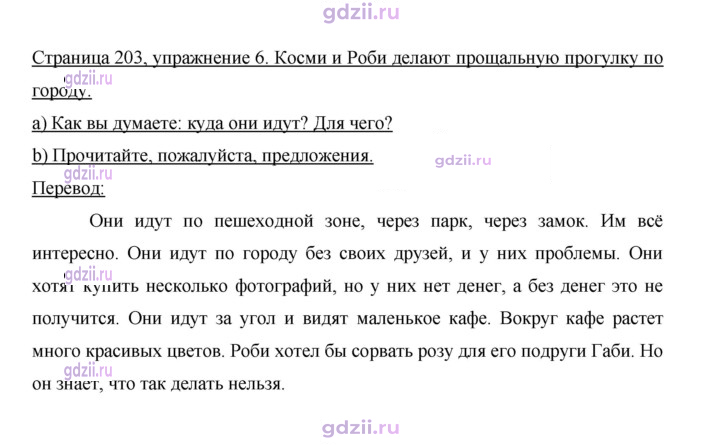 Страница 203, упражнение 6. Косми и Роби делают прощальную прогулку по городу.

a) Как вы думаете: куда они идут? Для чего?

b) Прочитайте, пожалуйста, предложения.

Перевод:

Они идут по пешеходной зоне, через парк, через замок. Им всё интересно. Они идут по городу без своих друзей, и у них проблемы. Они хотят купить несколько фотографий, но у них нет денег, а без денег это не получится. Они идут за угол и видят маленькое кафе. Вокруг кафе растет много красивых цветов. Роби хотел бы сорвать розу для его подруги Габи. Но он знает, что так делать нельзя.

gdzii.ru